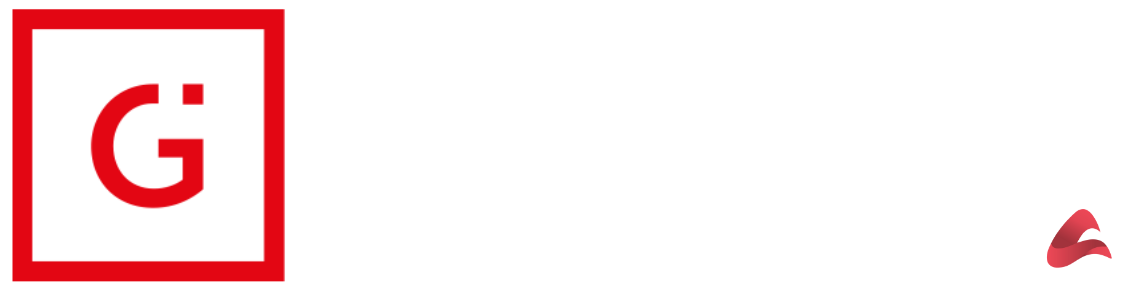 G